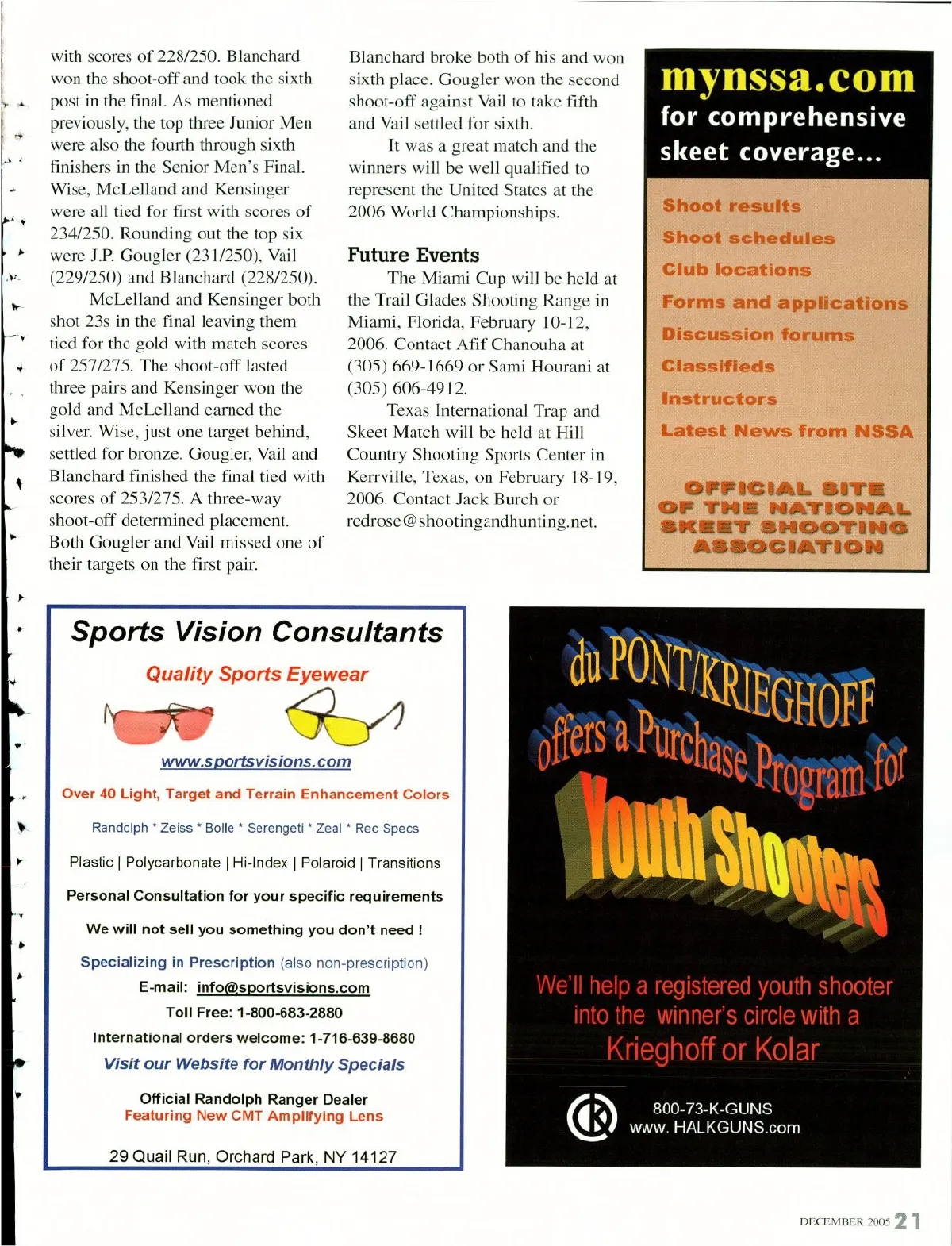 with scores of 228/250. Blanchard won the shoot-off and took the sixth post in the final. As mentioned previously, the top three Junior Men were also the fourth through sixth finishers in the Senior Men's Final. Wise, McLelland and Kensinger were all tied for first with scores of 234/250. Rounding out the top six were J.P. Gougler (231/250), Vail (229/250) and Blanchard (228/250).

McLelland and Kensinger both shot 23s in the final leaving them tied for the gold with match scores of 257/275. The shoot-off lasted three pairs and Kensinger won the gold and McLelland earned the silver. Wise, just one target behind, settled for bronze. Gougler, Vail and Blanchard finished the final tied with scores of 253/275. A three-way shoot-off determined placement. Both Gougler and Vail missed one of their targets on the first pair. Blanchard broke both of his and won sixth place. Gougler won the second shoot-off against Vail to take fifth and Vail settled for sixth.

It was a great match and the winners will be well qualified to represent the United States at the 2006 World Championships.

Future Events

The Miami Cup will be held at the Trail Glades Shooting Range in Miami, Florida, February 10-12, 2006. Contact Afif Chanouha at (305) 669-1669 or Sami Hourani at (305) 606-4912.

Texas International Trap and Skeet Match will be held at Hill Country Shooting Sports Center in Kerrville, Texas, on February 18-19, 2006. Contact Jack Burch or redrose@shootingandhunting.net.

mynssa.com
for comprehensive skeet coverage...

Shoot results
Shoot schedules
Club locations
Forms and applications
Discussion forums
Classifieds
Instructors
Latest News from NSSA

OFFICIAL SITE OF THE NATIONAL SKEET SHOOTING ASSOCIATION

Sports Vision Consultants
Quality Sports Eyewear
www.sportsvisions.com
Over 40 Light, Target and Terrain Enhancement Colors
Randolph * Zeiss * Bolle * Serengeti * Zeal * Rec Specs
Plastic | Polycarbonate | Hi-Index | Polaroid | Transitions
Personal Consultation for your specific requirements
We will not sell you something you don't need !
Specializing in Prescription (also non-prescription)
E-mail: info@sportsvisions.com
Toll Free: 1-800-683-2880
International orders welcome: 1-716-639-8680
Visit our Website for Monthly Specials
Official Randolph Ranger Dealer
Featuring New CMT Amplifying Lens
29 Quail Run, Orchard Park, NY 14127

du PONT/KRIEGHOFF offers a Purchase Program for Youth Shooters

We'll help a registered youth shooter into the winner's circle with a Krieghoff or Kolar

800-73-K-GUNS
www. HALKGUNS.com

DECEMBER 2005 21